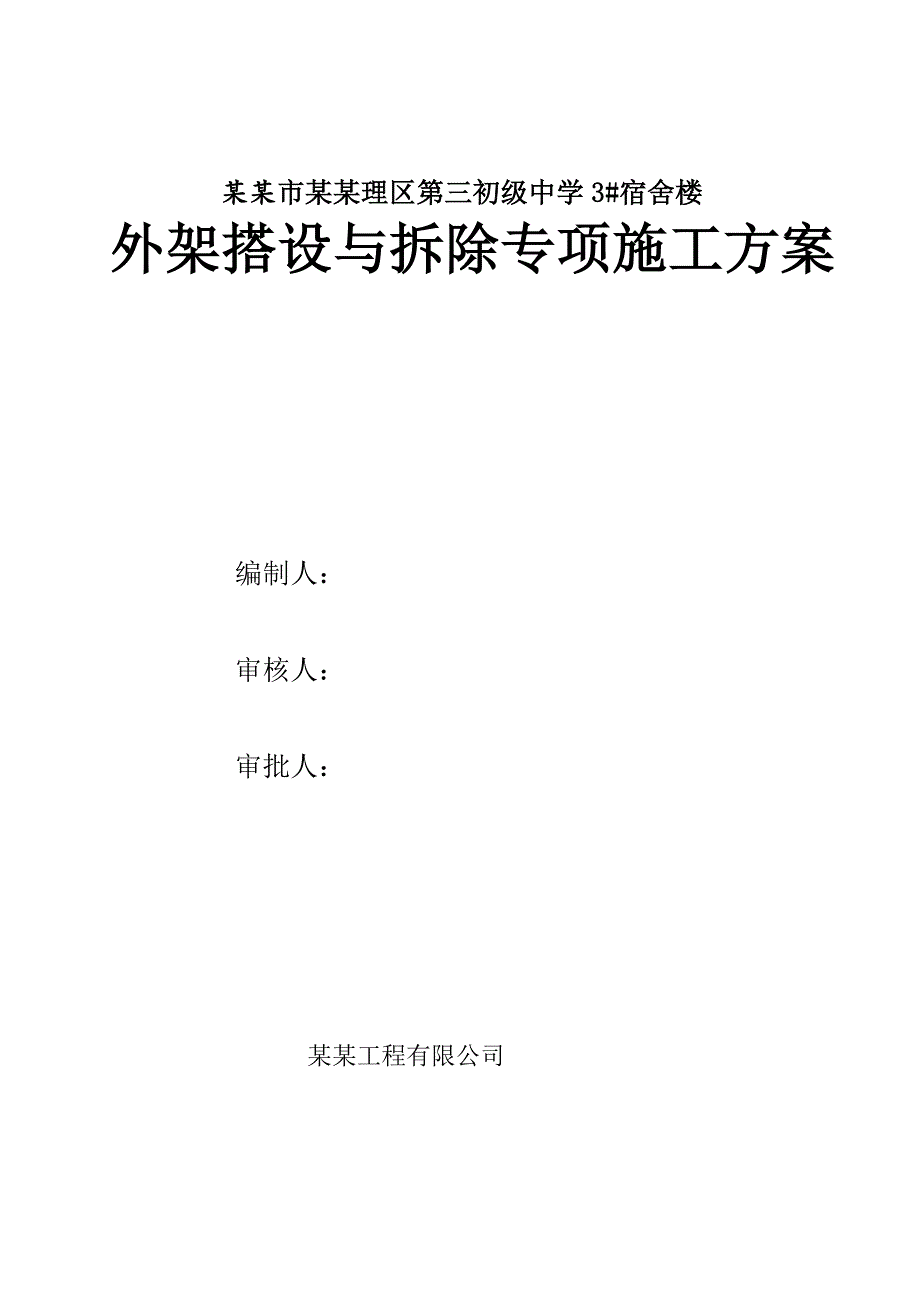 某某市某某理区第三初级中学 3#宿舍楼

外架搭设与拆除专项施工方案

编制人：

审核人：

审批人：

某某工程有限公司